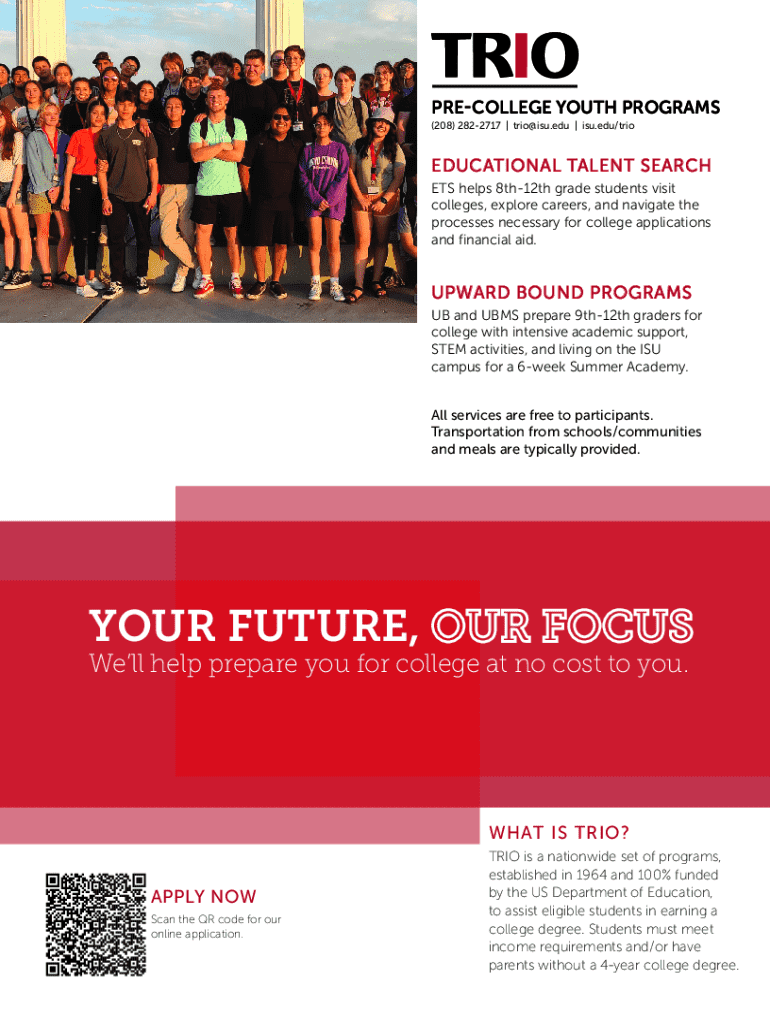 TRIO

PRE-COLLEGE YOUTH PROGRAMS
(208) 282-2717 | trio@isu.edu | isu.edu/trio

EDUCATIONAL TALENT SEARCH
ETS helps 8th-12th grade students visit colleges, explore careers, and navigate the processes necessary for college applications and financial aid.

UPWARD BOUND PROGRAMS
UB and UBMS prepare 9th-12th graders for college with intensive academic support, STEM activities, and living on the ISU campus for a 6-week Summer Academy.

All services are free to participants. Transportation from schools/communities and meals are typically provided.

YOUR FUTURE, OUR FOCUS
We'll help prepare you for college at no cost to you.

APPLY NOW
Scan the QR code for our online application.

WHAT IS TRIO?
TRIO is a nationwide set of programs, established in 1964 and 100% funded by the US Department of Education, to assist eligible students in earning a college degree. Students must meet income requirements and/or have parents without a 4-year college degree.